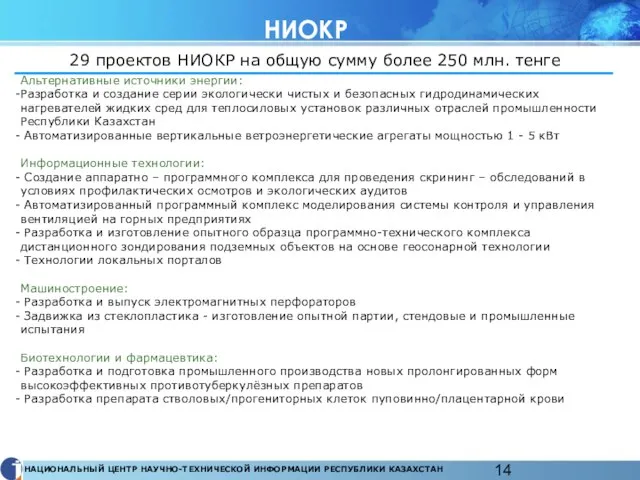 НИОКР

29 проектов НИОКР на общую сумму более 250 млн. тенге

Альтернативные источники энергии:
-Разработка и создание серии экологически чистых и безопасных гидродинамических нагревателей жидких сред для теплосиловых установок различных отраслей промышленности Республики Казахстан
- Автоматизированные вертикальные ветроэнергетические агрегаты мощностью 1 - 5 кВт

Информационные технологии:
- Создание аппаратно – программного комплекса для проведения скрининг – обследований в условиях профилактических осмотров и экологических аудитов
- Автоматизированный программный комплекс моделирования системы контроля и управления вентиляцией на горных предприятиях
- Разработка и изготовление опытного образца программно-технического комплекса дистанционного зондирования подземных объектов на основе геосонарной технологии
- Технологии локальных порталов

Машиностроение:
- Разработка и выпуск электромагнитных перфораторов
- Задвижка из стеклопластика - изготовление опытной партии, стендовые и промышленные испытания

Биотехнологии и фармацевтика:
- Разработка и подготовка промышленного производства новых пролонгированных форм высокоэффективных противотуберкулёзных препаратов
- Разработка препарата стволовых/прогениторных клеток пуповинно/плацентарной крови

НАЦИОНАЛЬНЫЙ ЦЕНТР НАУЧНО-ТЕХНИЧЕСКОЙ ИНФОРМАЦИИ РЕСПУБЛИКИ КАЗАХСТАН

14